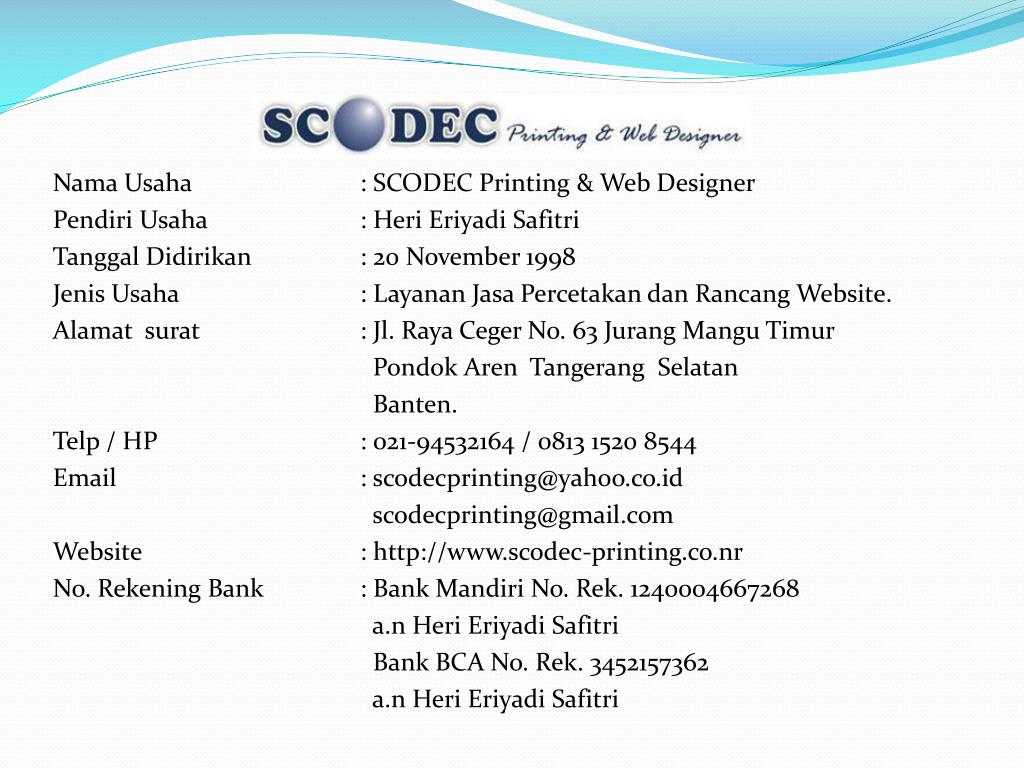 SCODEC Printing & Web Designer

Nama Usaha : SCODEC Printing & Web Designer
Pendiri Usaha : Heri Eriyadi Safitri
Tanggal Didirikan : 20 November 1998
Jenis Usaha : Layanan Jasa Percetakan dan Rancang Website.
Alamat surat : Jl. Raya Ceger No. 63 Jurang Mangu Timur
Pondok Aren Tangerang Selatan
Banten.
Telp / HP : 021-94532164 / 0813 1520 8544
Email : scodecprinting@yahoo.co.id
scodecprinting@gmail.com
Website : http://www.scodec-printing.co.nr
No. Rekening Bank : Bank Mandiri No. Rek. 1240004667268
a.n Heri Eriyadi Safitri
Bank BCA No. Rek. 3452157362
a.n Heri Eriyadi Safitri